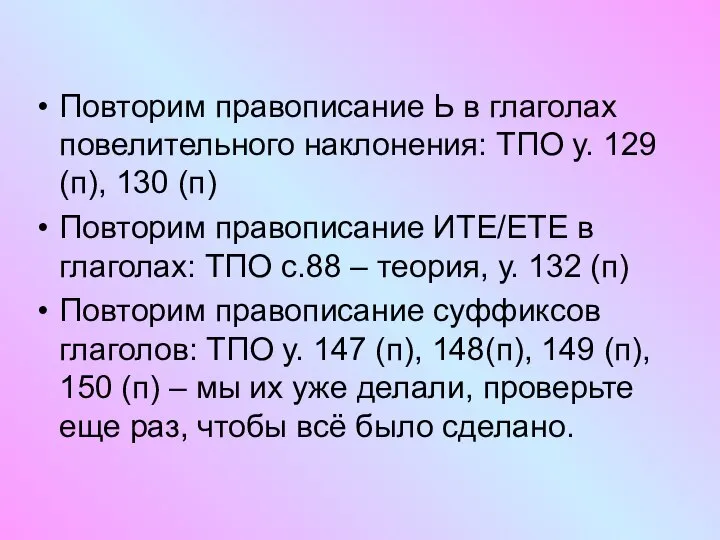 • Повторим правописание Ь в глаголах повелительного наклонения: ТПО у. 129 (п), 130 (п)

• Повторим правописание ИТЕ/ЕТЕ в глаголах: ТПО с.88 – теория, у. 132 (п)

• Повторим правописание суффиксов глаголов: ТПО у. 147 (п), 148(п), 149 (п), 150 (п) – мы их уже делали, проверьте еще раз, чтобы всё было сделано.